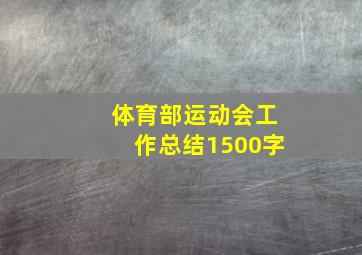 体育部运动会工作总结1500字